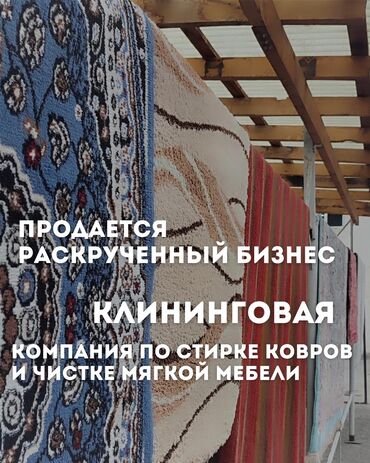 ПРОДАЕТСЯ
РАСКРУЧЕННЫЙ БИЗНЕС

КЛИНИНГОВАЯ

КОМПАНИЯ ПО СТИРКЕ КОВРОВ
И ЧИСТКЕ МЯГКОЙ МЕБЕЛИ